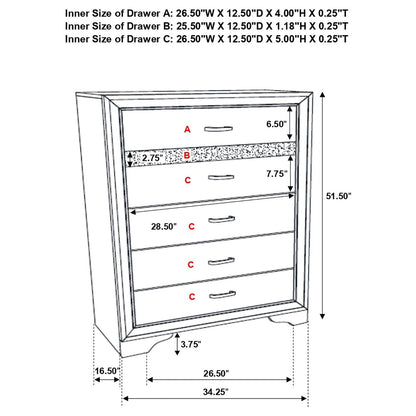 Inner Size of Drawer A: 26.50"W X 12.50"D X 4.00"H X 0.25"T
Inner Size of Drawer B: 25.50"W X 12.50"D X 1.18"H X 0.25"T
Inner Size of Drawer C: 26.50"W X 12.50"D X 5.00"H X 0.25"T

A
6.50"
2.75"
B
C
7.75"
51.50"
28.50"
C
C
C
3.75"
16.50"
26.50"
34.25"